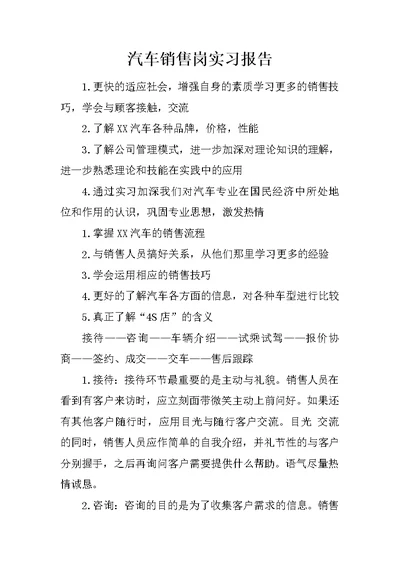 汽车销售岗实习报告

1.更快的适应社会，增强自身的素质学习更多的销售技巧，学会与顾客接触，交流

2.了解XX汽车各种品牌，价格，性能

3.了解公司管理模式，进一步加深对理论知识的理解，进一步熟悉理论和技能在实践中的应用

4.通过实习加深我们对汽车专业在国民经济中所处地位和作用的认识，巩固专业思想，激发热情

1.掌握XX汽车的销售流程

2.与销售人员搞好关系，从他们那里学习更多的经验

3.学会运用相应的销售技巧

4.更好的了解汽车各方面的信息，对各种车型进行比较

5.真正了解“4S店”的含义

接待——咨询——车辆介绍——试乘试驾——报价协商——签约、成交——交车——售后跟踪

1.接待：接待环节最重要的是主动与礼貌。销售人员在看到有客户来访时，应立刻面带微笑主动上前问好。如果还有其他客户随行时，应用目光与随行客户交流。目光 交流的同时，销售人员应作简单的自我介绍，并礼节性的与客户分别握手，之后再询问客户需要提供什么帮助。语气尽量热情诚恳。

2.咨询：咨询的目的是为了收集客户需求的信息。销售